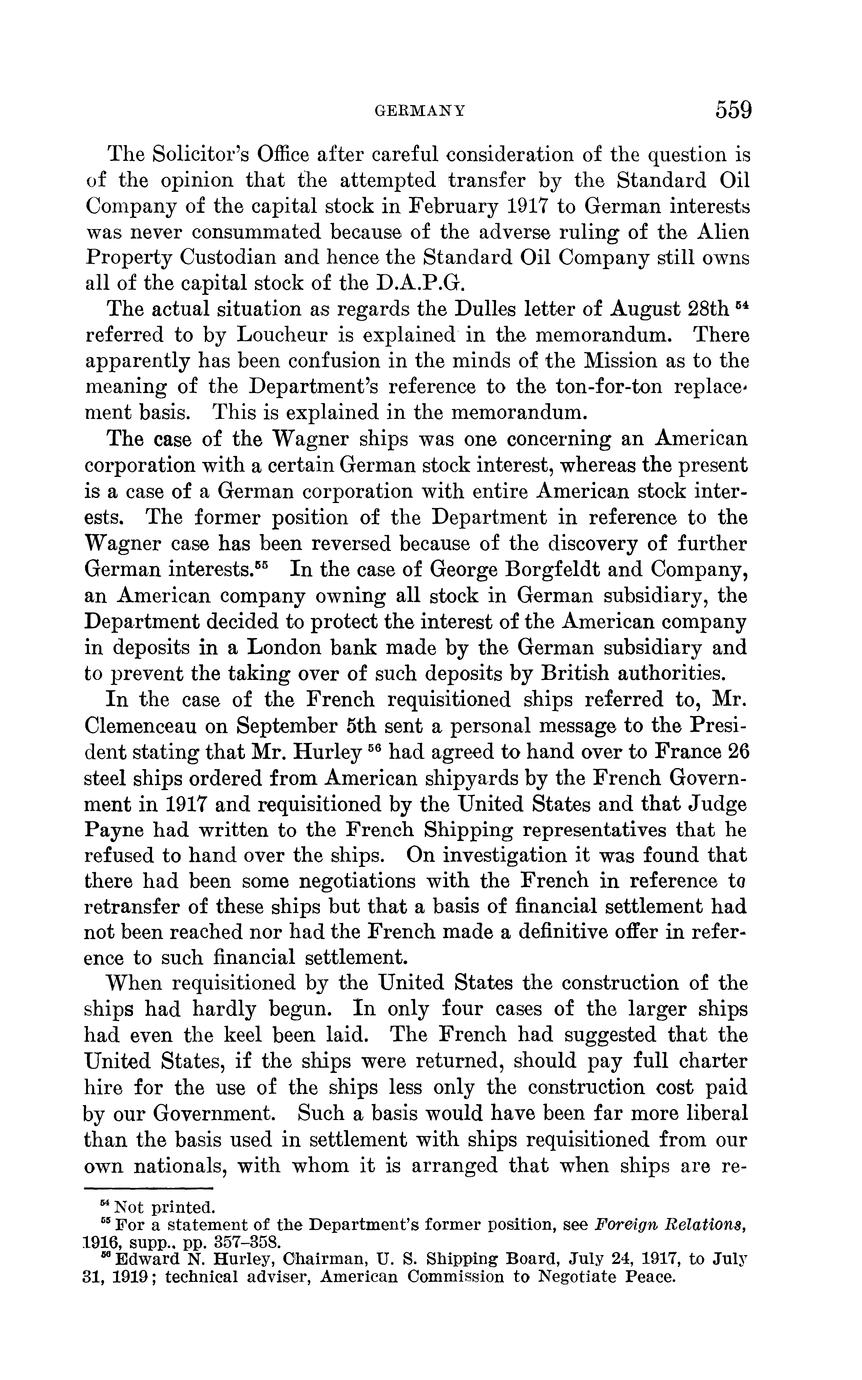 GERMANY 559

The Solicitor's Office after careful consideration of the question is of the opinion that the attempted transfer by the Standard Oil Company of the capital stock in February 1917 to German interests was never consummated because of the adverse ruling of the Alien Property Custodian and hence the Standard Oil Company still owns all of the capital stock of the D.A.P.G.

The actual situation as regards the Dulles letter of August 28th $^{54}$ referred to by Loucheur is explained in the memorandum. There apparently has been confusion in the minds of the Mission as to the meaning of the Department's reference to the ton-for-ton replacement basis. This is explained in the memorandum.

The case of the Wagner ships was one concerning an American corporation with a certain German stock interest, whereas the present is a case of a German corporation with entire American stock interests. The former position of the Department in reference to the Wagner case has been reversed because of the discovery of further German interests.$^{55}$ In the case of George Borgfeldt and Company, an American company owning all stock in German subsidiary, the Department decided to protect the interest of the American company in deposits in a London bank made by the German subsidiary and to prevent the taking over of such deposits by British authorities.

In the case of the French requisitioned ships referred to, Mr. Clemenceau on September 5th sent a personal message to the President stating that Mr. Hurley $^{56}$ had agreed to hand over to France 26 steel ships ordered from American shipyards by the French Government in 1917 and requisitioned by the United States and that Judge Payne had written to the French Shipping representatives that he refused to hand over the ships. On investigation it was found that there had been some negotiations with the French in reference to retransfer of these ships but that a basis of financial settlement had not been reached nor had the French made a definitive offer in reference to such financial settlement.

When requisitioned by the United States the construction of the ships had hardly begun. In only four cases of the larger ships had even the keel been laid. The French had suggested that the United States, if the ships were returned, should pay full charter hire for the use of the ships less only the construction cost paid by our Government. Such a basis would have been far more liberal than the basis used in settlement with ships requisitioned from our own nationals, with whom it is arranged that when ships are re-

$^{54}$ Not printed.
$^{55}$ For a statement of the Department's former position, see Foreign Relations, 1916, supp., pp. 357–358.
$^{56}$ Edward N. Hurley, Chairman, U. S. Shipping Board, July 24, 1917, to July 31, 1919; technical adviser, American Commission to Negotiate Peace.